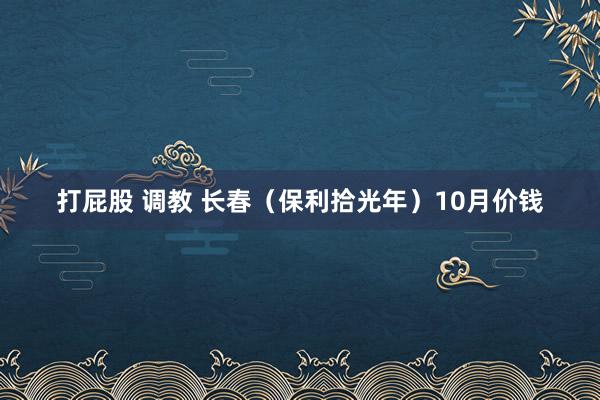 打屁股 调教 长春（保利拾光年）10月价钱